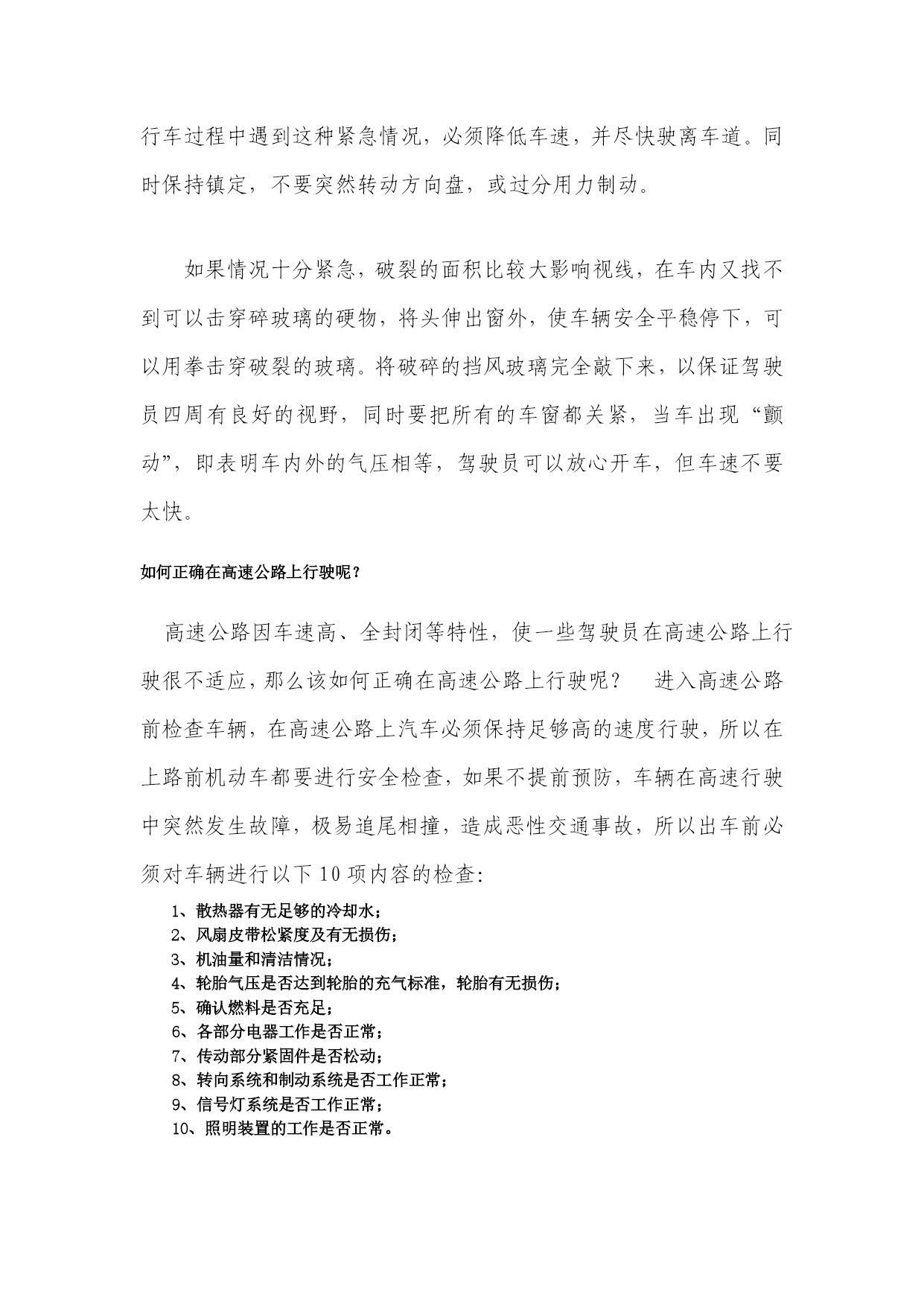 行车过程中遇到这种紧急情况，必须降低车速，并尽快驶离车道。同时保持镇定，不要突然转动方向盘，或过分用力制动。

如果情况十分紧急，破裂的面积比较大影响视线，在车内又找不到可以击穿碎玻璃的硬物，将头伸出窗外，使车辆安全平稳停下，可以用拳击穿破裂的玻璃。将破碎的挡风玻璃完全敲下来，以保证驾驶员四周有良好的视野，同时要把所有的车窗都关紧，当车出现“颤动”，即表明车内外的气压相等，驾驶员可以放心开车，但车速不要太快。

如何正确在高速公路上行驶呢？

高速公路因车速高、全封闭等特性，使一些驾驶员在高速公路上行驶很不适应，那么该如何正确在高速公路上行驶呢？ 进入高速公路前检查车辆，在高速公路上汽车必须保持足够高的速度行驶，所以在上路前机动车都要进行安全检查，如果不提前预防，车辆在高速行驶中突然发生故障，极易追尾相撞，造成恶性交通事故，所以出车前必须对车辆进行以下10项内容的检查：

1、散热器有无足够的冷却水；
2、风扇皮带松紧度及有无损伤；
3、机油量和清洁情况；
4、轮胎气压是否达到轮胎的充气标准，轮胎有无损伤；
5、确认燃料是否充足；
6、各部分电器工作是否正常；
7、传动部分紧固件是否松动；
8、转向系统和制动系统是否工作正常；
9、信号灯系统是否工作正常；
10、照明装置的工作是否正常。